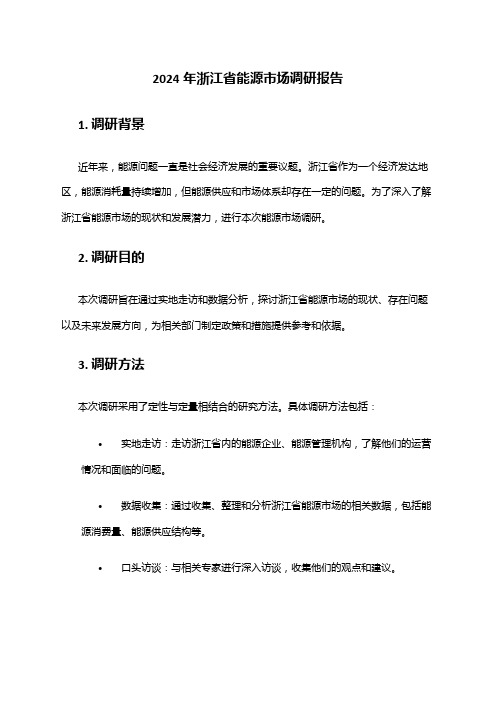 2024 年浙江省能源市场调研报告

1. 调研背景

近年来，能源问题一直是社会经济发展的重要议题。浙江省作为一个经济发达地区，能源消耗量持续增加，但能源供应和市场体系却存在一定的问题。为了深入了解浙江省能源市场的现状和发展潜力，进行本次能源市场调研。

2. 调研目的

本次调研旨在通过实地走访和数据分析，探讨浙江省能源市场的现状、存在问题以及未来发展方向，为相关部门制定政策和措施提供参考和依据。

3. 调研方法

本次调研采用了定性与定量相结合的研究方法。具体调研方法包括：

• 实地走访：走访浙江省内的能源企业、能源管理机构，了解他们的运营情况和面临的问题。

• 数据收集：通过收集、整理和分析浙江省能源市场的相关数据，包括能源消费量、能源供应结构等。

• 口头访谈：与相关专家进行深入访谈，收集他们的观点和建议。